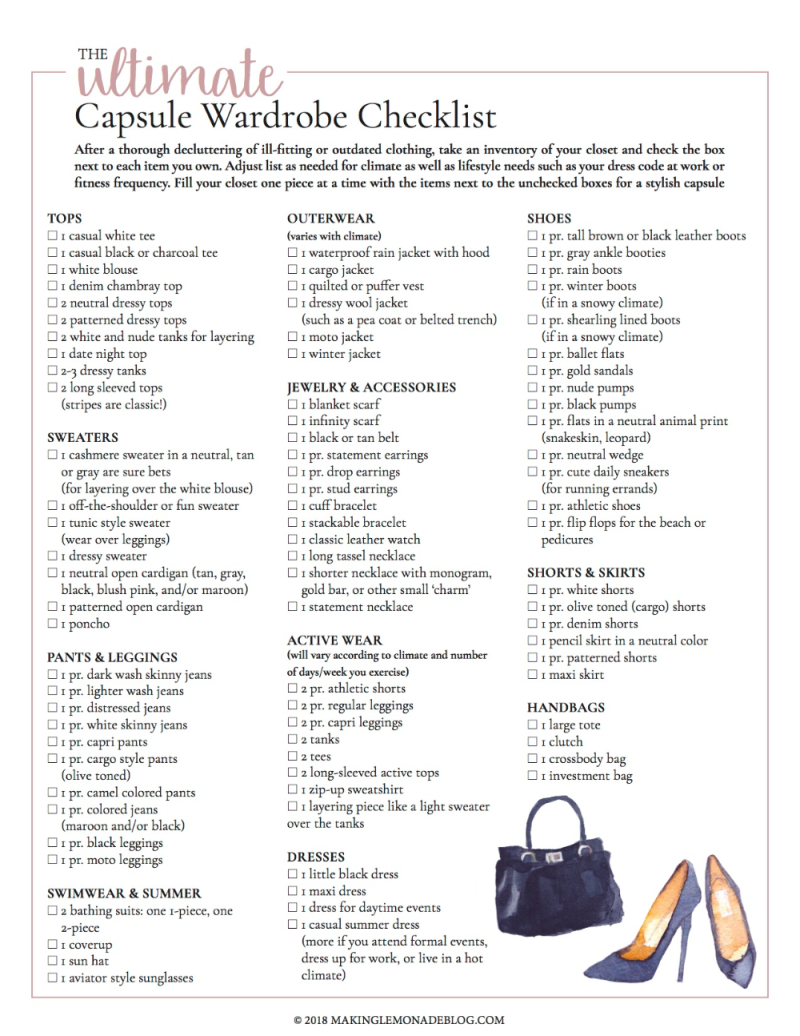 THE ultimate
Capsule Wardrobe Checklist

After a thorough decluttering of ill-fitting or outdated clothing, take an inventory of your closet and check the box next to each item you own. Adjust list as needed for climate as well as lifestyle needs such as your dress code at work or fitness frequency. Fill your closet one piece at a time with the items next to the unchecked boxes for a stylish capsule

TOPS
☐ 1 casual white tee
☐ 1 casual black or charcoal tee
☐ 1 white blouse
☐ 1 denim chambray top
☐ 2 neutral dressy tops
☐ 2 patterned dressy tops
☐ 2 white and nude tanks for layering
☐ 1 date night top
☐ 2-3 dressy tanks
☐ 2 long sleeved tops (stripes are classic!)

SWEATERS
☐ 1 cashmere sweater in a neutral, tan or gray are sure bets (for layering over the white blouse)
☐ 1 off-the-shoulder or fun sweater
☐ 1 tunic style sweater (wear over leggings)
☐ 1 dressy sweater
☐ 1 neutral open cardigan (tan, gray, black, blush pink, and/or maroon)
☐ 1 patterned open cardigan
☐ 1 poncho

PANTS & LEGGINGS
☐ 1 pr. dark wash skinny jeans
☐ 1 pr. lighter wash jeans
☐ 1 pr. distressed jeans
☐ 1 pr. white skinny jeans
☐ 1 pr. capri pants
☐ 1 pr. cargo style pants (olive toned)
☐ 1 pr. camel colored pants
☐ 1 pr. colored jeans (maroon and/or black)
☐ 1 pr. black leggings
☐ 1 pr. moto leggings

SWIMWEAR & SUMMER
☐ 2 bathing suits: one 1-piece, one 2-piece
☐ 1 coverup
☐ 1 sun hat
☐ 1 aviator style sunglasses

OUTERWEAR
(varies with climate)
☐ 1 waterproof rain jacket with hood
☐ 1 cargo jacket
☐ 1 quilted or puffer vest
☐ 1 dressy wool jacket (such as a pea coat or belted trench)
☐ 1 moto jacket
☐ 1 winter jacket

JEWELRY & ACCESSORIES
☐ 1 blanket scarf
☐ 1 infinity scarf
☐ 1 black or tan belt
☐ 1 pr. statement earrings
☐ 1 pr. drop earrings
☐ 1 pr. stud earrings
☐ 1 cuff bracelet
☐ 1 stackable bracelet
☐ 1 classic leather watch
☐ 1 long tassel necklace
☐ 1 shorter necklace with monogram, gold bar, or other small 'charm'
☐ 1 statement necklace

ACTIVE WEAR
(will vary according to climate and number of days/week you exercise)
☐ 2 pr. athletic shorts
☐ 2 pr. regular leggings
☐ 2 pr. capri leggings
☐ 2 tanks
☐ 2 tees
☐ 2 long-sleeved active tops
☐ 1 zip-up sweatshirt
☐ 1 layering piece like a light sweater over the tanks

DRESSES
☐ 1 little black dress
☐ 1 maxi dress
☐ 1 dress for daytime events
☐ 1 casual summer dress (more if you attend formal events, dress up for work, or live in a hot climate)

SHOES
☐ 1 pr. tall brown or black leather boots
☐ 1 pr. gray ankle booties
☐ 1 pr. rain boots
☐ 1 pr. winter boots (if in a snowy climate)
☐ 1 pr. shearling lined boots (if in a snowy climate)
☐ 1 pr. ballet flats
☐ 1 pr. gold sandals
☐ 1 pr. nude pumps
☐ 1 pr. black pumps
☐ 1 pr. flats in a neutral animal print (snakeskin, leopard)
☐ 1 pr. neutral wedge
☐ 1 pr. cute daily sneakers (for running errands)
☐ 1 pr. athletic shoes
☐ 1 pr. flip flops for the beach or pedicures

SHORTS & SKIRTS
☐ 1 pr. white shorts
☐ 1 pr. olive toned (cargo) shorts
☐ 1 pr. denim shorts
☐ 1 pencil skirt in a neutral color
☐ 1 pr. patterned shorts
☐ 1 maxi skirt

HANDBAGS
☐ 1 large tote
☐ 1 clutch
☐ 1 crossbody bag
☐ 1 investment bag

© 2018 MAKINGLEMONADEBLOG.COM